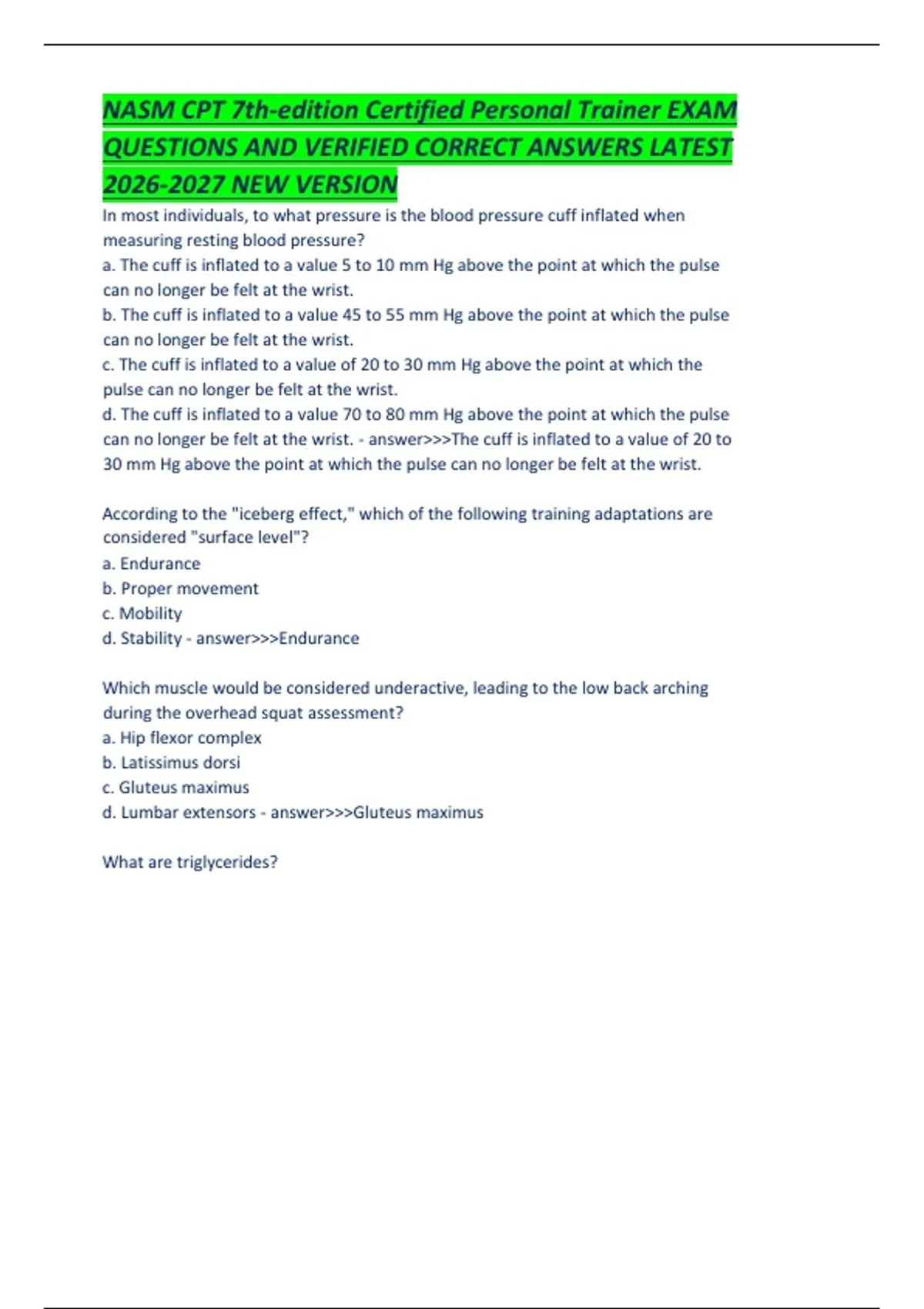 NASM CPT 7th-edition Certified Personal Trainer EXAM QUESTIONS AND VERIFIED CORRECT ANSWERS LATEST 2026-2027 NEW VERSION

In most individuals, to what pressure is the blood pressure cuff inflated when measuring resting blood pressure?
a. The cuff is inflated to a value 5 to 10 mm Hg above the point at which the pulse can no longer be felt at the wrist.
b. The cuff is inflated to a value 45 to 55 mm Hg above the point at which the pulse can no longer be felt at the wrist.
c. The cuff is inflated to a value of 20 to 30 mm Hg above the point at which the pulse can no longer be felt at the wrist.
d. The cuff is inflated to a value 70 to 80 mm Hg above the point at which the pulse can no longer be felt at the wrist. - answer>>>The cuff is inflated to a value of 20 to 30 mm Hg above the point at which the pulse can no longer be felt at the wrist.

According to the "iceberg effect," which of the following training adaptations are considered "surface level"?
a. Endurance
b. Proper movement
c. Mobility
d. Stability - answer>>>Endurance

Which muscle would be considered underactive, leading to the low back arching during the overhead squat assessment?
a. Hip flexor complex
b. Latissimus dorsi
c. Gluteus maximus
d. Lumbar extensors - answer>>>Gluteus maximus

What are triglycerides?